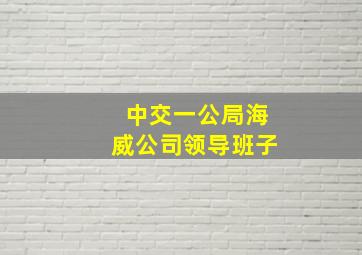 中交一公局海威公司领导班子